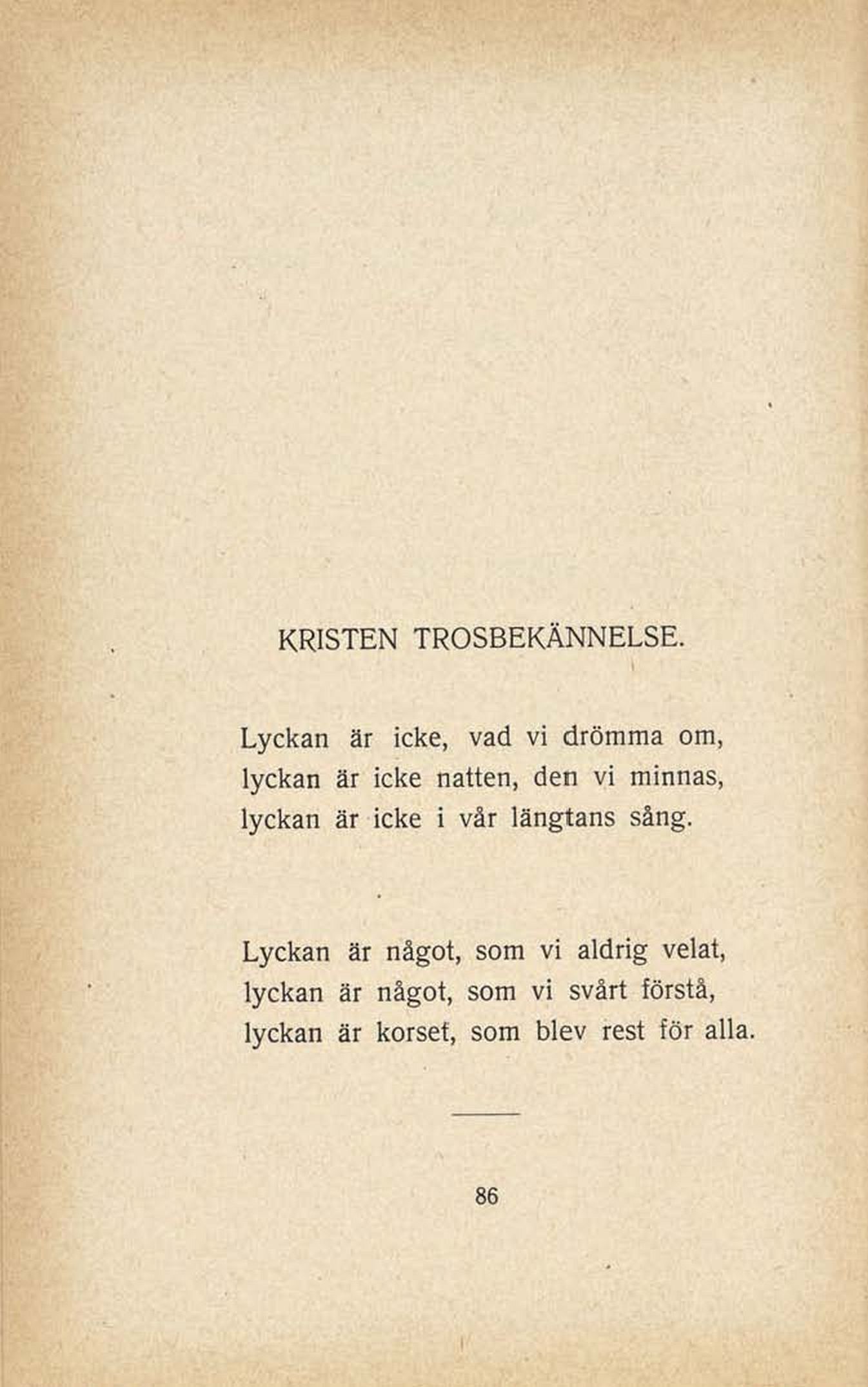 KRISTEN TROSBEKÄNNELSE.

Lyckan är icke, vad vi drömma om,
lyckan är icke natten, den vi minnas,
lyckan är icke i vår längtans sång.

Lyckan är något, som vi aldrig velat,
lyckan är något, som vi svårt förstå,
lyckan är korset, som blev rest för alla.

86